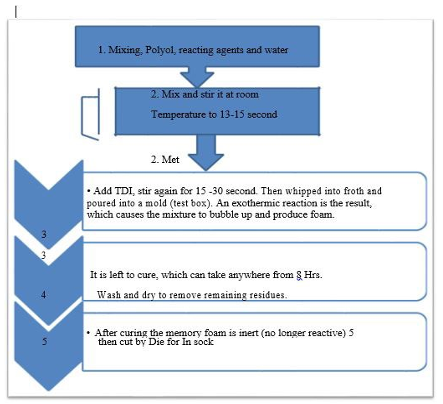 1. Mixing, Polyol, reacting agents and water

2. Mix and stir it at room

Temperature to 13-15 second

2. Met

• Add TDI, stir again for 15 -30 second. Then whipped into froth and poured into a mold (test box). An exothermic reaction is the result, which causes the mixture to bubble up and produce foam.

3

3

It is left to cure, which can take anywhere from 8 Hrs.

4

Wash and dry to remove remaining residues.

5

• After curing the memory foam is inert (no longer reactive) 5 then cut by Die for In sock